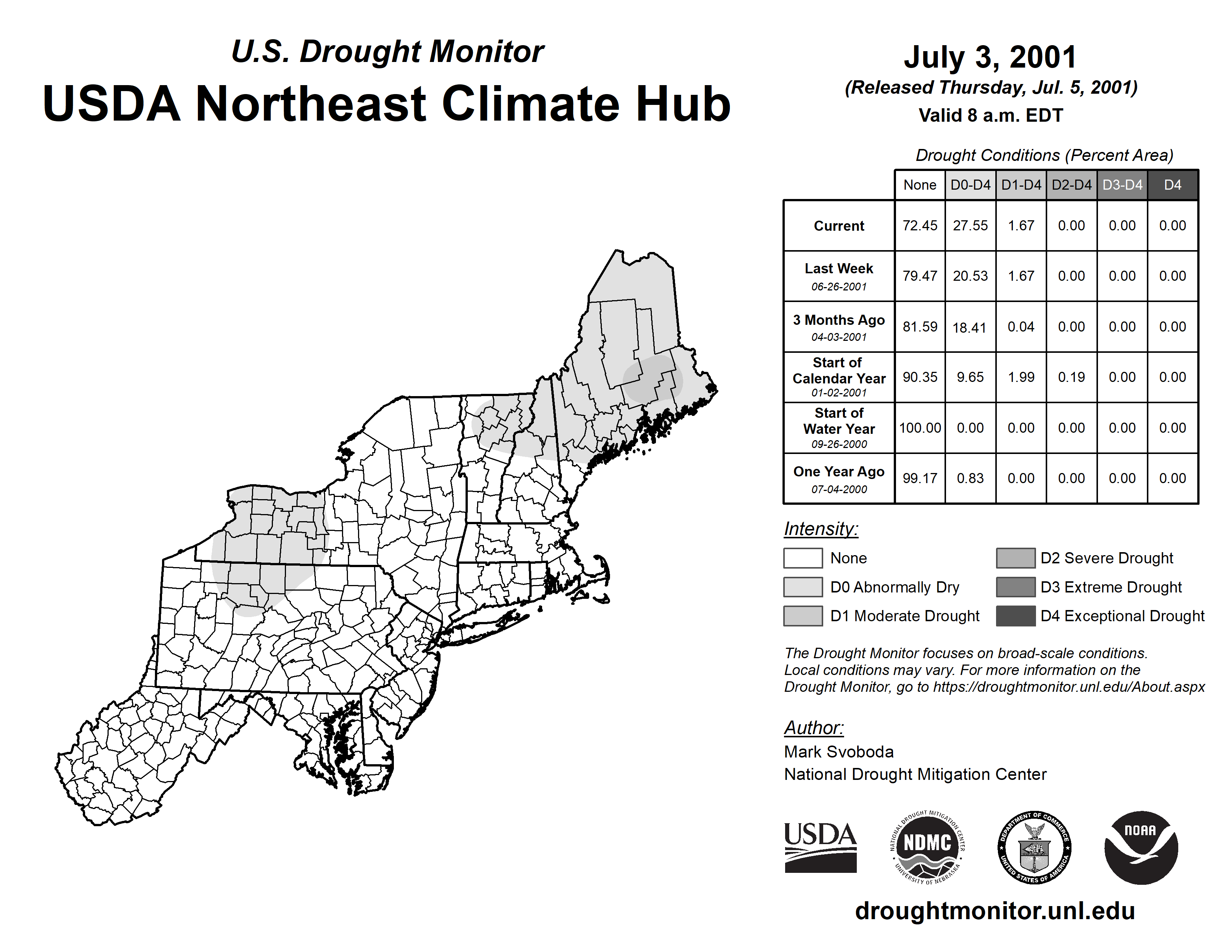 U.S. Drought Monitor
USDA Northeast Climate Hub

July 3, 2001
(Released Thursday, Jul. 5, 2001)
Valid 8 a.m. EDT

Drought Conditions (Percent Area)

| | None | D0-D4 | D1-D4 | D2-D4 | D3-D4 | D4 |
|---|---|---|---|---|---|---|
| Current | 72.45 | 27.55 | 1.67 | 0.00 | 0.00 | 0.00 |
| Last Week 06-26-2001 | 79.47 | 20.53 | 1.67 | 0.00 | 0.00 | 0.00 |
| 3 Months Ago 04-03-2001 | 81.59 | 18.41 | 0.04 | 0.00 | 0.00 | 0.00 |
| Start of Calendar Year 01-02-2001 | 90.35 | 9.65 | 1.99 | 0.19 | 0.00 | 0.00 |
| Start of Water Year 09-26-2000 | 100.00 | 0.00 | 0.00 | 0.00 | 0.00 | 0.00 |
| One Year Ago 07-04-2000 | 99.17 | 0.83 | 0.00 | 0.00 | 0.00 | 0.00 |

Intensity:
None
D0 Abnormally Dry
D1 Moderate Drought
D2 Severe Drought
D3 Extreme Drought
D4 Exceptional Drought

The Drought Monitor focuses on broad-scale conditions. Local conditions may vary. For more information on the Drought Monitor, go to https://droughtmonitor.unl.edu/About.aspx

Author:
Mark Svoboda
National Drought Mitigation Center

USDA
NATIONAL DROUGHT MITIGATION CENTER NDMC UNIVERSITY OF NEBRASKA
DEPARTMENT OF COMMERCE UNITED STATES OF AMERICA
NOAA

droughtmonitor.unl.edu